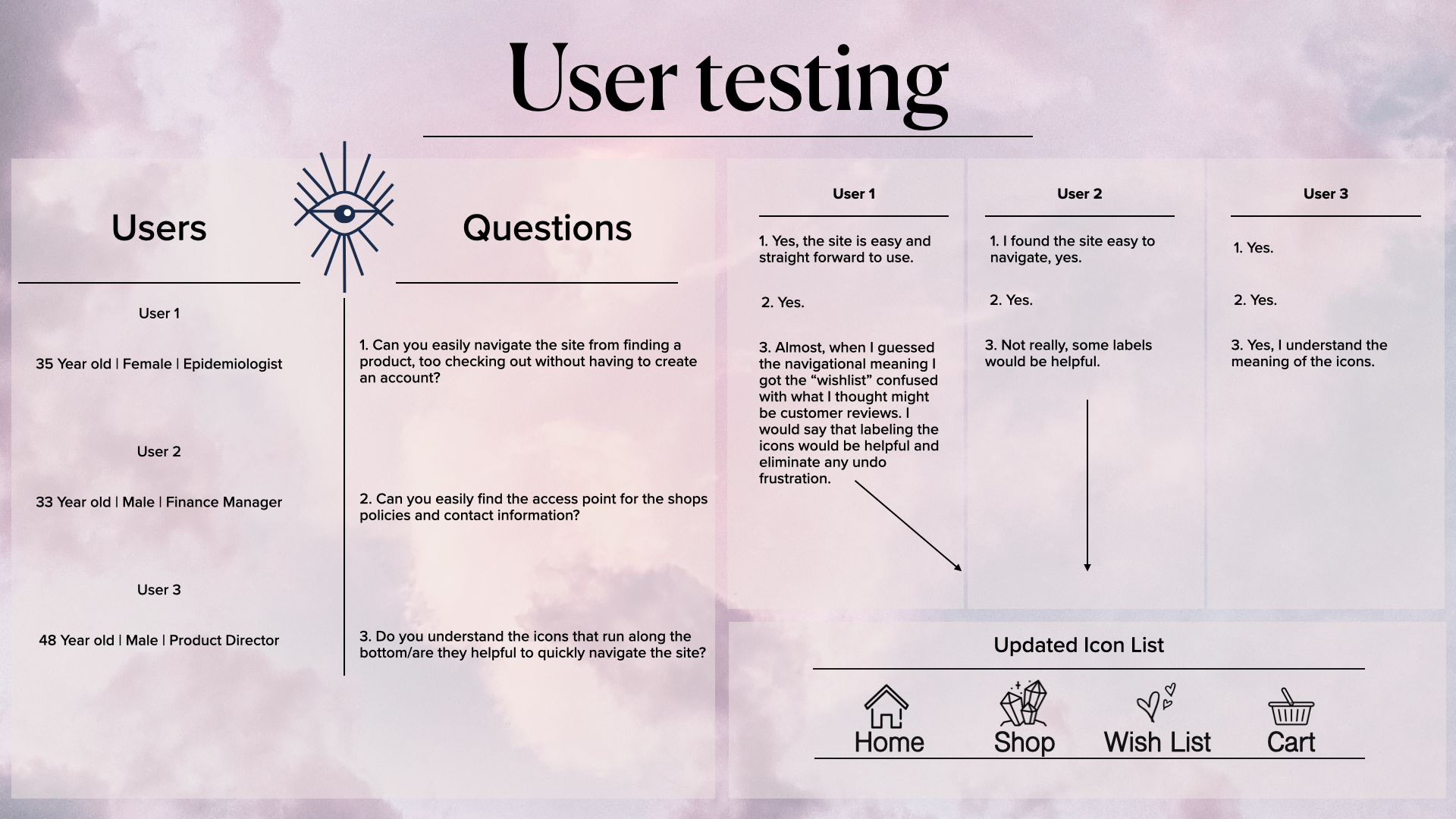 User testing

Users

User 1

35 Year old | Female | Epidemiologist

User 2

33 Year old | Male | Finance Manager

User 3

48 Year old | Male | Product Director

Questions

1. Can you easily navigate the site from finding a product, too checking out without having to create an account?

2. Can you easily find the access point for the shops policies and contact information?

3. Do you understand the icons that run along the bottom/are they helpful to quickly navigate the site?

User 1

1. Yes, the site is easy and straight forward to use.

2. Yes.

3. Almost, when I guessed the navigational meaning I got the "wishlist" confused with what I thought might be customer reviews. I would say that labeling the icons would be helpful and eliminate any undo frustration.

User 2

1. I found the site easy to navigate, yes.

2. Yes.

3. Not really, some labels would be helpful.

User 3

1. Yes.

2. Yes.

3. Yes, I understand the meaning of the icons.

Updated Icon List

Home
Shop
Wish List
Cart